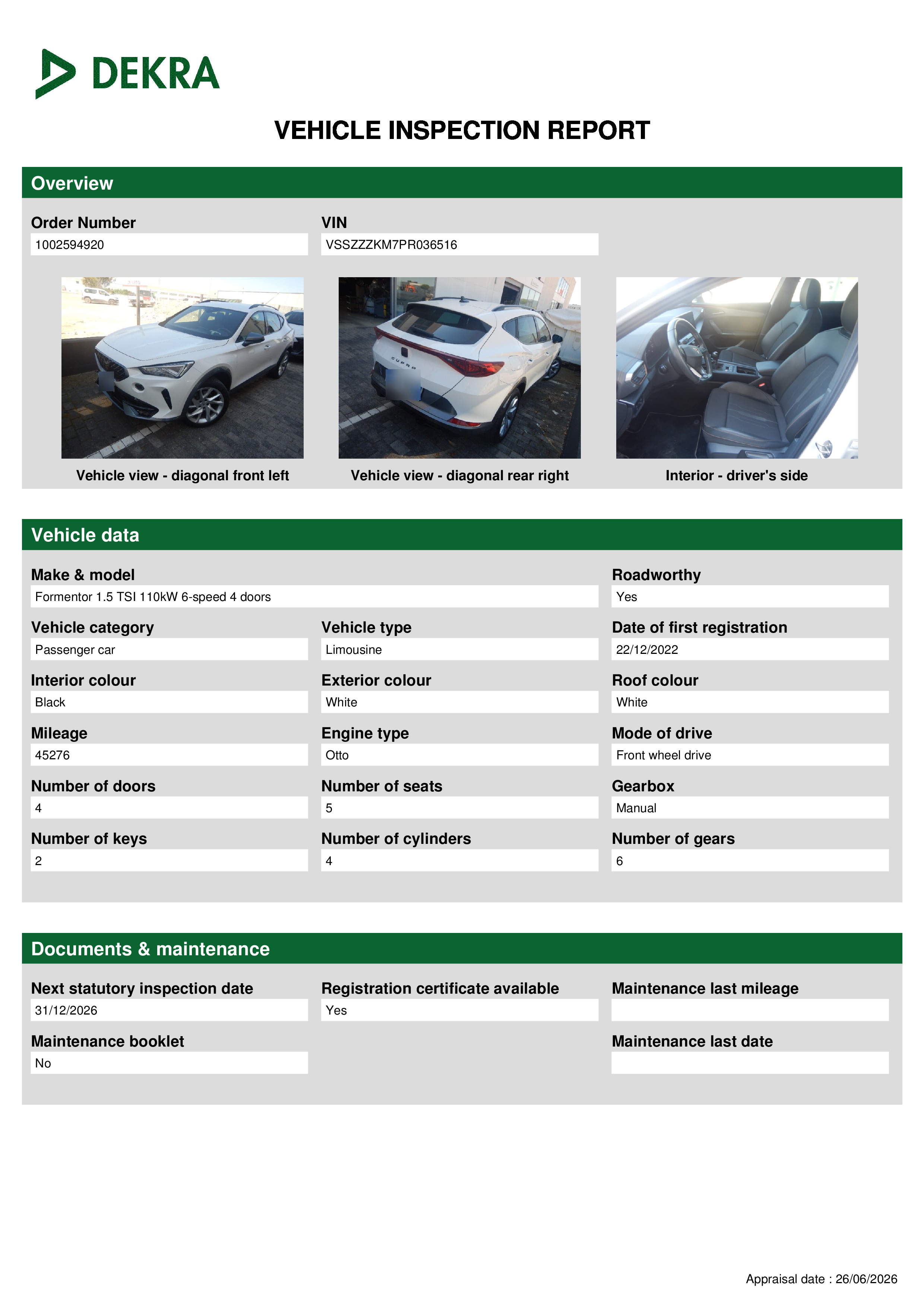 DEKRA

VEHICLE INSPECTION REPORT

Overview

Order Number
1002594920

VIN
VSSZZZKM7PR036516

CUPRA

Vehicle view - diagonal front left

Vehicle view - diagonal rear right

Interior - driver's side

Vehicle data

Make & model
Formentor 1.5 TSI 110kW 6-speed 4 doors

Roadworthy
Yes

Vehicle category
Passenger car

Vehicle type
Limousine

Date of first registration
22/12/2022

Interior colour
Black

Exterior colour
White

Roof colour
White

Mileage
45276

Engine type
Otto

Mode of drive
Front wheel drive

Number of doors
4

Number of seats
5

Gearbox
Manual

Number of keys
2

Number of cylinders
4

Number of gears
6

Documents & maintenance

Next statutory inspection date
31/12/2026

Registration certificate available
Yes

Maintenance last mileage

Maintenance booklet
No

Maintenance last date

Appraisal date : 26/06/2026